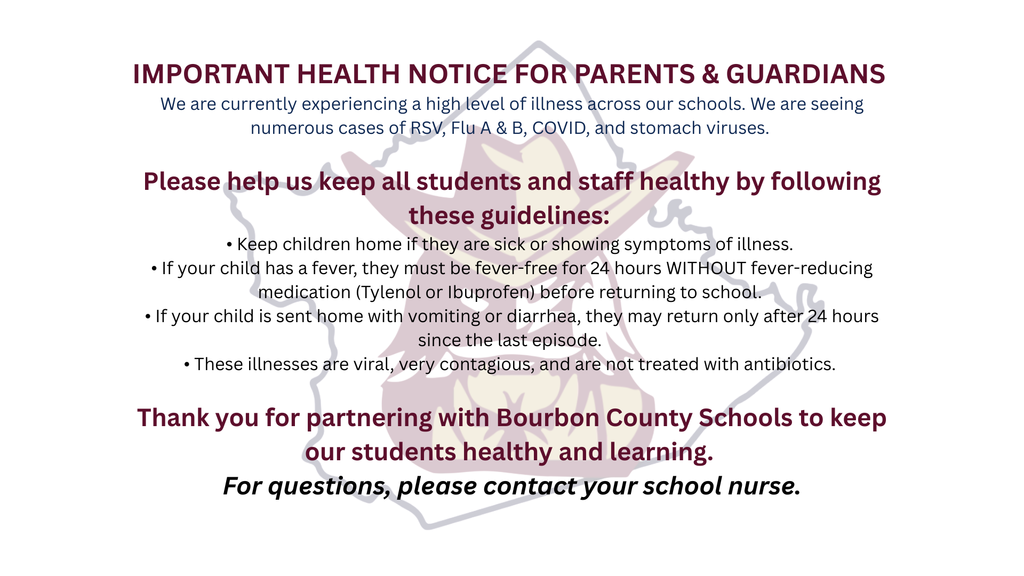 IMPORTANT HEALTH NOTICE FOR PARENTS & GUARDIANS
We are currently experiencing a high level of illness across our schools. We are seeing numerous cases of RSV, Flu A & B, COVID, and stomach viruses.

Please help us keep all students and staff healthy by following these guidelines:
• Keep children home if they are sick or showing symptoms of illness.
• If your child has a fever, they must be fever-free for 24 hours WITHOUT fever-reducing medication (Tylenol or Ibuprofen) before returning to school.
• If your child is sent home with vomiting or diarrhea, they may return only after 24 hours since the last episode.
• These illnesses are viral, very contagious, and are not treated with antibiotics.

Thank you for partnering with Bourbon County Schools to keep our students healthy and learning.
For questions, please contact your school nurse.